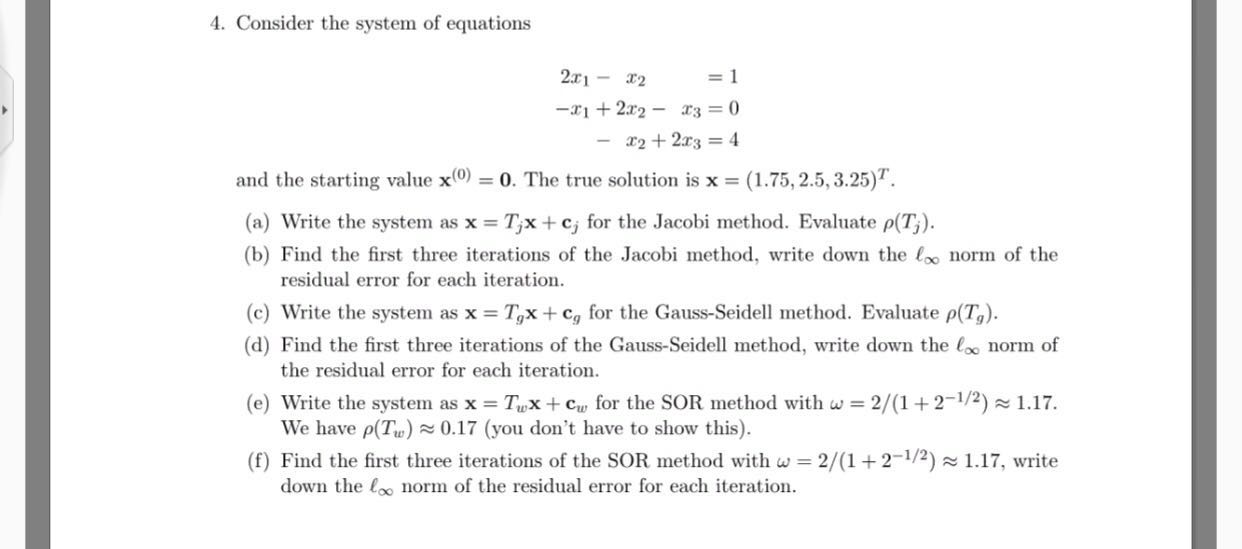 4. Consider the system of equations

$2x_1 - x_2 = 1$
$-x_1 + 2x_2 - x_3 = 0$
$- x_2 + 2x_3 = 4$

and the starting value $\mathbf{x}^{(0)} = \mathbf{0}$. The true solution is $\mathbf{x} = (1.75, 2.5, 3.25)^T$.

(a) Write the system as $\mathbf{x} = T_j\mathbf{x} + \mathbf{c}_j$ for the Jacobi method. Evaluate $\rho(T_j)$.

(b) Find the first three iterations of the Jacobi method, write down the $\ell_\infty$ norm of the residual error for each iteration.

(c) Write the system as $\mathbf{x} = T_g\mathbf{x} + \mathbf{c}_g$ for the Gauss-Seidell method. Evaluate $\rho(T_g)$.

(d) Find the first three iterations of the Gauss-Seidell method, write down the $\ell_\infty$ norm of the residual error for each iteration.

(e) Write the system as $\mathbf{x} = T_w\mathbf{x} + \mathbf{c}_w$ for the SOR method with $\omega = 2/(1 + 2^{-1/2}) \approx 1.17$. We have $\rho(T_w) \approx 0.17$ (you don't have to show this).

(f) Find the first three iterations of the SOR method with $\omega = 2/(1 + 2^{-1/2}) \approx 1.17$, write down the $\ell_\infty$ norm of the residual error for each iteration.